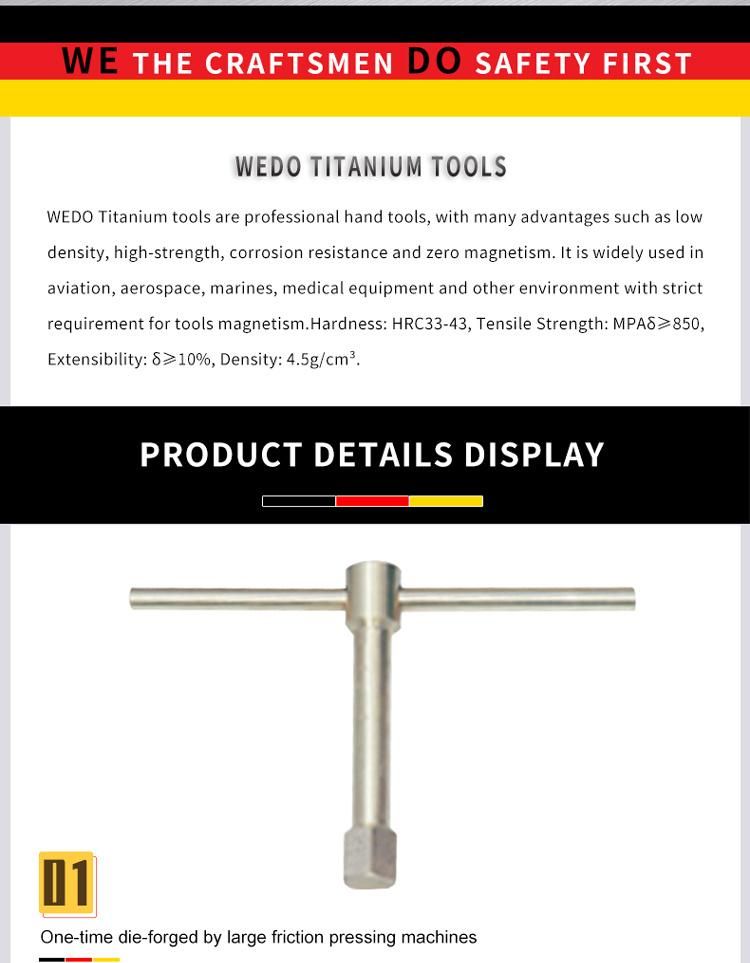 WE THE CRAFTSMEN DO SAFETY FIRST

WEDO TITANIUM TOOLS

WEDO Titanium tools are professional hand tools, with many advantages such as low density, high-strength, corrosion resistance and zero magnetism. It is widely used in aviation, aerospace, marines, medical equipment and other environment with strict requirement for tools magnetism.Hardness: HRC33-43, Tensile Strength: MPAδ≥850, Extensibility: δ≥10%, Density: 4.5g/cm³.

PRODUCT DETAILS DISPLAY

01

One-time die-forged by large friction pressing machines